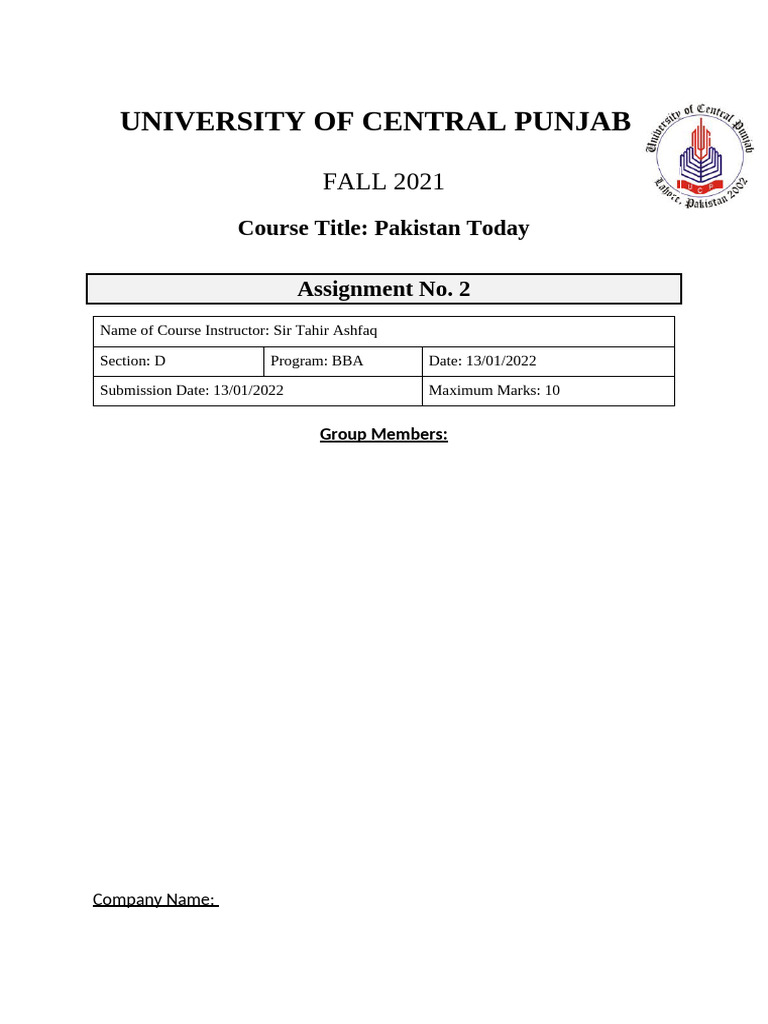 UNIVERSITY OF CENTRAL PUNJAB

University of Central Punjab
UCP
Lahore, Pakistan 2002

FALL 2021

Course Title: Pakistan Today

Assignment No. 2

| Name of Course Instructor: Sir Tahir Ashfaq | | |
|---|---|---|
| Section: D | Program: BBA | Date: 13/01/2022 |
| Submission Date: 13/01/2022 | | Maximum Marks: 10 |

Group Members:

Company Name: